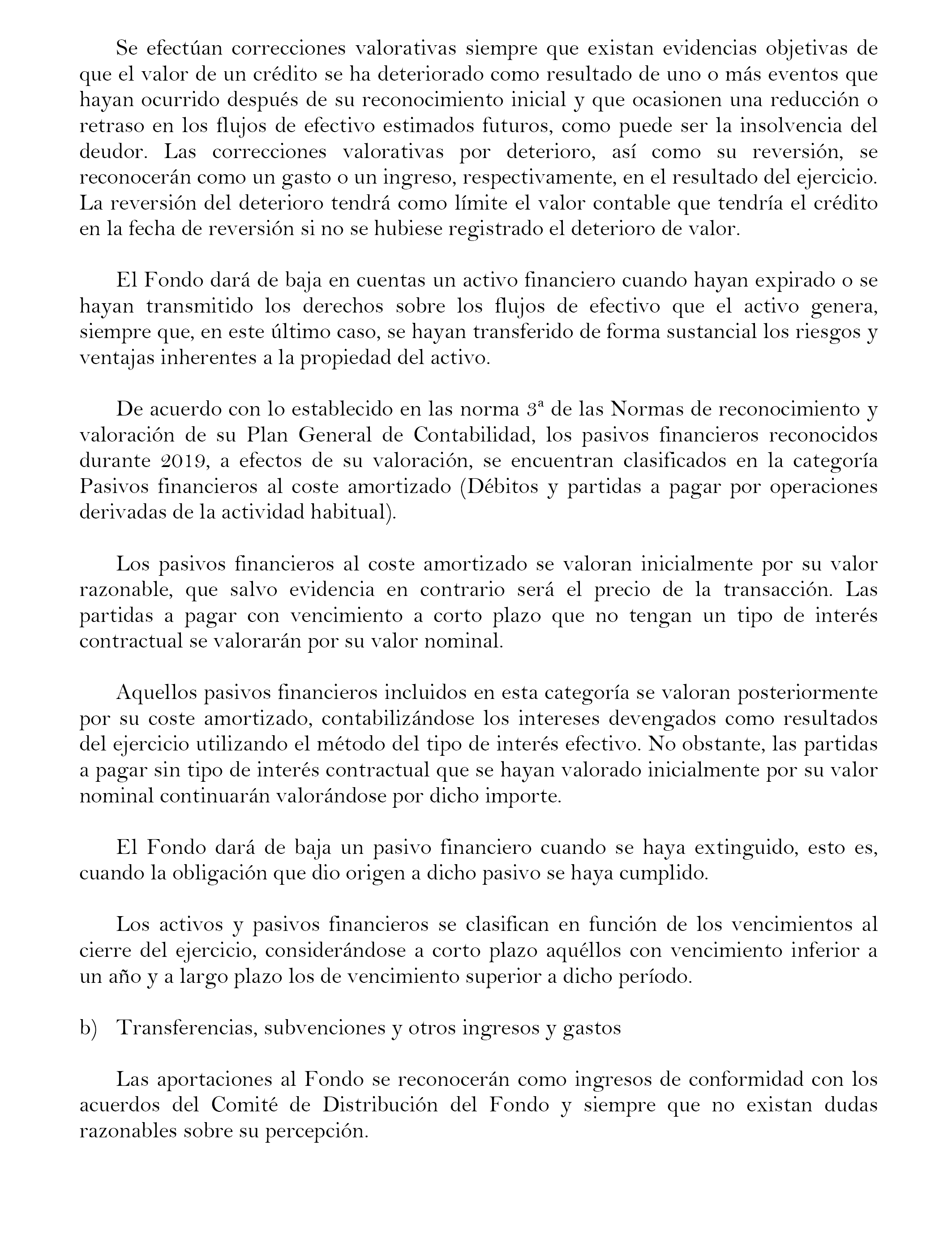 Se efectúan correcciones valorativas siempre que existan evidencias objetivas de que el valor de un crédito se ha deteriorado como resultado de uno o más eventos que hayan ocurrido después de su reconocimiento inicial y que ocasionen una reducción o retraso en los flujos de efectivo estimados futuros, como puede ser la insolvencia del deudor. Las correcciones valorativas por deterioro, así como su reversión, se reconocerán como un gasto o un ingreso, respectivamente, en el resultado del ejercicio. La reversión del deterioro tendrá como límite el valor contable que tendría el crédito en la fecha de reversión si no se hubiese registrado el deterioro de valor.

El Fondo dará de baja en cuentas un activo financiero cuando hayan expirado o se hayan transmitido los derechos sobre los flujos de efectivo que el activo genera, siempre que, en este último caso, se hayan transferido de forma sustancial los riesgos y ventajas inherentes a la propiedad del activo.

De acuerdo con lo establecido en las norma 3ª de las Normas de reconocimiento y valoración de su Plan General de Contabilidad, los pasivos financieros reconocidos durante 2019, a efectos de su valoración, se encuentran clasificados en la categoría Pasivos financieros al coste amortizado (Débitos y partidas a pagar por operaciones derivadas de la actividad habitual).

Los pasivos financieros al coste amortizado se valoran inicialmente por su valor razonable, que salvo evidencia en contrario será el precio de la transacción. Las partidas a pagar con vencimiento a corto plazo que no tengan un tipo de interés contractual se valorarán por su valor nominal.

Aquellos pasivos financieros incluidos en esta categoría se valoran posteriormente por su coste amortizado, contabilizándose los intereses devengados como resultados del ejercicio utilizando el método del tipo de interés efectivo. No obstante, las partidas a pagar sin tipo de interés contractual que se hayan valorado inicialmente por su valor nominal continuarán valorándose por dicho importe.

El Fondo dará de baja un pasivo financiero cuando se haya extinguido, esto es, cuando la obligación que dio origen a dicho pasivo se haya cumplido.

Los activos y pasivos financieros se clasifican en función de los vencimientos al cierre del ejercicio, considerándose a corto plazo aquéllos con vencimiento inferior a un año y a largo plazo los de vencimiento superior a dicho período.

b) Transferencias, subvenciones y otros ingresos y gastos

Las aportaciones al Fondo se reconocerán como ingresos de conformidad con los acuerdos del Comité de Distribución del Fondo y siempre que no existan dudas razonables sobre su percepción.